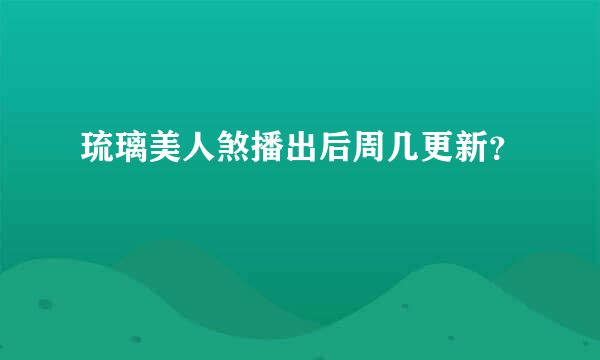 琉璃美人煞播出后周几更新?